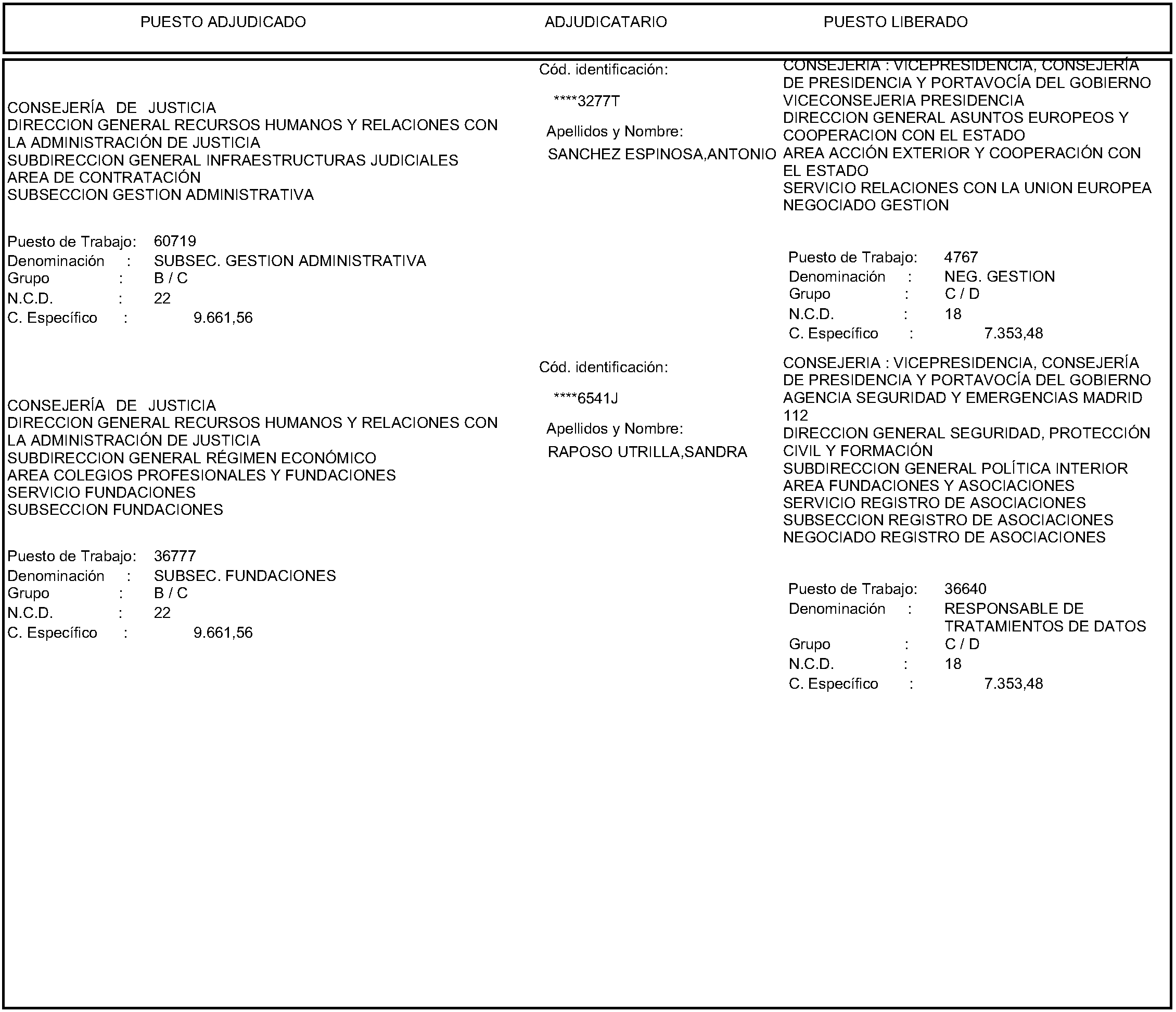 PUESTO ADJUDICADO

ADJUDICATARIO

PUESTO LIBERADO

CONSEJERÍA DE JUSTICIA
DIRECCION GENERAL RECURSOS HUMANOS Y RELACIONES CON LA ADMINISTRACIÓN DE JUSTICIA
SUBDIRECCION GENERAL INFRAESTRUCTURAS JUDICIALES
AREA DE CONTRATACIÓN
SUBSECCION GESTION ADMINISTRATIVA

Puesto de Trabajo: 60719
Denominación : SUBSEC. GESTION ADMINISTRATIVA
Grupo : B / C
N.C.D. : 22
C. Específico : 9.661,56

Cód. identificación:
****3277T
Apellidos y Nombre:
SANCHEZ ESPINOSA,ANTONIO

CONSEJERIA : VICEPRESIDENCIA, CONSEJERÍA DE PRESIDENCIA Y PORTAVOCÍA DEL GOBIERNO
VICECONSEJERIA PRESIDENCIA
DIRECCION GENERAL ASUNTOS EUROPEOS Y COOPERACION CON EL ESTADO
AREA ACCIÓN EXTERIOR Y COOPERACIÓN CON EL ESTADO
SERVICIO RELACIONES CON LA UNION EUROPEA
NEGOCIADO GESTION

Puesto de Trabajo: 4767
Denominación : NEG. GESTION
Grupo : C / D
N.C.D. : 18
C. Específico : 7.353,48

CONSEJERÍA DE JUSTICIA
DIRECCION GENERAL RECURSOS HUMANOS Y RELACIONES CON LA ADMINISTRACIÓN DE JUSTICIA
SUBDIRECCION GENERAL RÉGIMEN ECONÓMICO
AREA COLEGIOS PROFESIONALES Y FUNDACIONES
SERVICIO FUNDACIONES
SUBSECCION FUNDACIONES

Puesto de Trabajo: 36777
Denominación : SUBSEC. FUNDACIONES
Grupo : B / C
N.C.D. : 22
C. Específico : 9.661,56

Cód. identificación:
****6541J
Apellidos y Nombre:
RAPOSO UTRILLA,SANDRA

CONSEJERIA : VICEPRESIDENCIA, CONSEJERÍA DE PRESIDENCIA Y PORTAVOCÍA DEL GOBIERNO
AGENCIA SEGURIDAD Y EMERGENCIAS MADRID 112
DIRECCION GENERAL SEGURIDAD, PROTECCIÓN CIVIL Y FORMACIÓN
SUBDIRECCION GENERAL POLÍTICA INTERIOR
AREA FUNDACIONES Y ASOCIACIONES
SERVICIO REGISTRO DE ASOCIACIONES
SUBSECCION REGISTRO DE ASOCIACIONES
NEGOCIADO REGISTRO DE ASOCIACIONES

Puesto de Trabajo: 36640
Denominación : RESPONSABLE DE TRATAMIENTOS DE DATOS
Grupo : C / D
N.C.D. : 18
C. Específico : 7.353,48